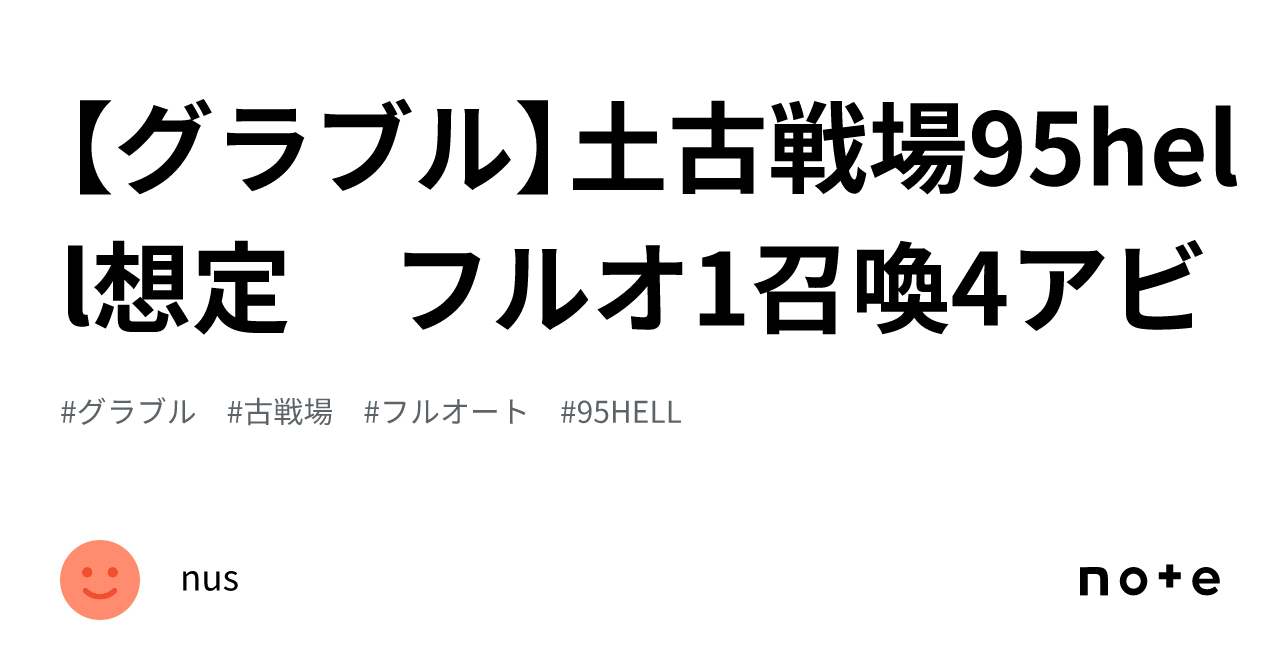 【グラブル】土古戦場95hell想定　フルオ1召喚4アビ

#グラブル　#古戦場　#フルオート　#95HELL

nus

note